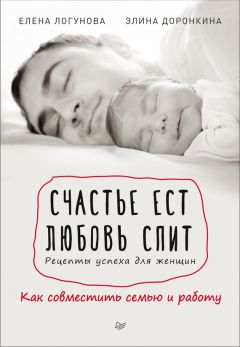 ЕЛЕНА ЛОГУНОВА ЭЛИНА ДОРОНКИНА

СЧАСТЬЕ ЕСТ
ЛЮБОВЬ СПИТ

Рецепты успеха для женщин

Как совместить семью и работу